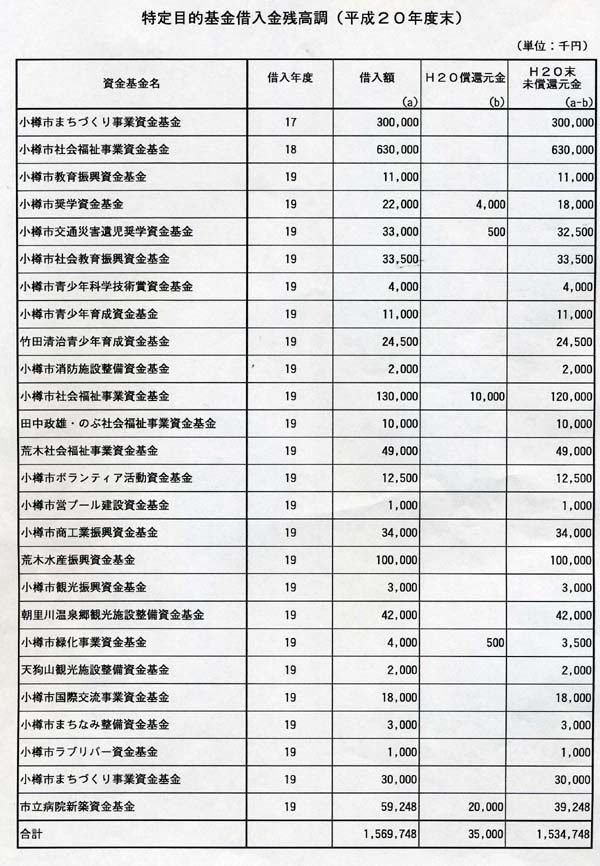 特定目的基金借入金残高調（平成２０年度末）

（単位：千円）

| 資金基金名 | 借入年度 | 借入額 (a) | Ｈ２０償還元金 (b) | Ｈ２０末 未償還元金 (a-b) |
|---|---|---|---|---|
| 小樽市まちづくり事業資金基金 | 17 | 300,000 | | 300,000 |
| 小樽市社会福祉事業資金基金 | 18 | 630,000 | | 630,000 |
| 小樽市教育振興資金基金 | 19 | 11,000 | | 11,000 |
| 小樽市奨学資金基金 | 19 | 22,000 | 4,000 | 18,000 |
| 小樽市交通災害遺児奨学資金基金 | 19 | 33,000 | 500 | 32,500 |
| 小樽市社会教育振興資金基金 | 19 | 33,500 | | 33,500 |
| 小樽市青少年科学技術賞資金基金 | 19 | 4,000 | | 4,000 |
| 小樽市青少年育成資金基金 | 19 | 11,000 | | 11,000 |
| 竹田清治青少年育成資金基金 | 19 | 24,500 | | 24,500 |
| 小樽市消防施設整備資金基金 | 19 | 2,000 | | 2,000 |
| 小樽市社会福祉事業資金基金 | 19 | 130,000 | 10,000 | 120,000 |
| 田中政雄・のぶ社会福祉事業資金基金 | 19 | 10,000 | | 10,000 |
| 荒木社会福祉事業資金基金 | 19 | 49,000 | | 49,000 |
| 小樽市ボランティア活動資金基金 | 19 | 12,500 | | 12,500 |
| 小樽市営プール建設資金基金 | 19 | 1,000 | | 1,000 |
| 小樽市商工業振興資金基金 | 19 | 34,000 | | 34,000 |
| 荒木水産振興資金基金 | 19 | 100,000 | | 100,000 |
| 小樽市観光振興資金基金 | 19 | 3,000 | | 3,000 |
| 朝里川温泉郷観光施設整備資金基金 | 19 | 42,000 | | 42,000 |
| 小樽市緑化事業資金基金 | 19 | 4,000 | 500 | 3,500 |
| 天狗山観光施設整備資金基金 | 19 | 2,000 | | 2,000 |
| 小樽市国際交流事業資金基金 | 19 | 18,000 | | 18,000 |
| 小樽市まちなみ整備資金基金 | 19 | 3,000 | | 3,000 |
| 小樽市ラブリバー資金基金 | 19 | 1,000 | | 1,000 |
| 小樽市まちづくり事業資金基金 | 19 | 30,000 | | 30,000 |
| 市立病院新築資金基金 | 19 | 59,248 | 20,000 | 39,248 |
| 合計 | | 1,569,748 | 35,000 | 1,534,748 |